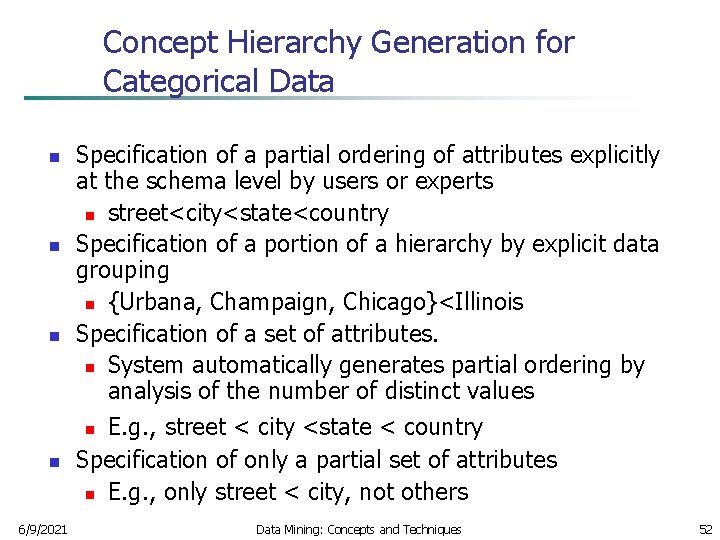 Concept Hierarchy Generation for Categorical Data

- Specification of a partial ordering of attributes explicitly at the schema level by users or experts
  - street<city<state<country
- Specification of a portion of a hierarchy by explicit data grouping
  - {Urbana, Champaign, Chicago}<Illinois
- Specification of a set of attributes.
  - System automatically generates partial ordering by analysis of the number of distinct values
  - E.g., street < city <state < country
- Specification of only a partial set of attributes
  - E.g., only street < city, not others

6/9/2021 Data Mining: Concepts and Techniques 52